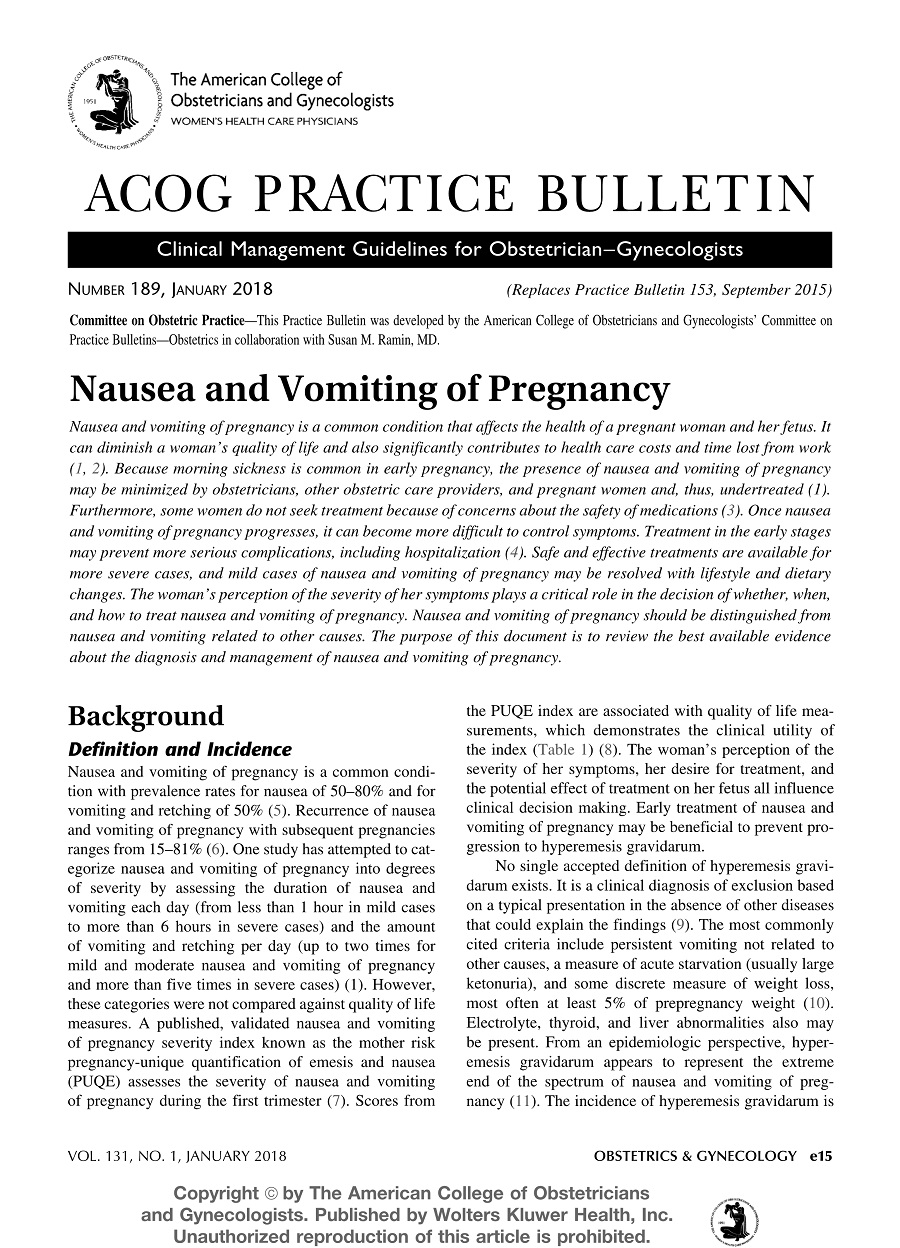 The American College of Obstetricians and Gynecologists
WOMEN'S HEALTH CARE PHYSICIANS

ACOG PRACTICE BULLETIN

Clinical Management Guidelines for Obstetrician–Gynecologists

NUMBER 189, JANUARY 2018 (Replaces Practice Bulletin 153, September 2015)

Committee on Obstetric Practice—This Practice Bulletin was developed by the American College of Obstetricians and Gynecologists' Committee on Practice Bulletins—Obstetrics in collaboration with Susan M. Ramin, MD.

Nausea and Vomiting of Pregnancy

Nausea and vomiting of pregnancy is a common condition that affects the health of a pregnant woman and her fetus. It can diminish a woman's quality of life and also significantly contributes to health care costs and time lost from work (1, 2). Because morning sickness is common in early pregnancy, the presence of nausea and vomiting of pregnancy may be minimized by obstetricians, other obstetric care providers, and pregnant women and, thus, undertreated (1). Furthermore, some women do not seek treatment because of concerns about the safety of medications (3). Once nausea and vomiting of pregnancy progresses, it can become more difficult to control symptoms. Treatment in the early stages may prevent more serious complications, including hospitalization (4). Safe and effective treatments are available for more severe cases, and mild cases of nausea and vomiting of pregnancy may be resolved with lifestyle and dietary changes. The woman's perception of the severity of her symptoms plays a critical role in the decision of whether, when, and how to treat nausea and vomiting of pregnancy. Nausea and vomiting of pregnancy should be distinguished from nausea and vomiting related to other causes. The purpose of this document is to review the best available evidence about the diagnosis and management of nausea and vomiting of pregnancy.

Background

Definition and Incidence

Nausea and vomiting of pregnancy is a common condition with prevalence rates for nausea of 50–80% and for vomiting and retching of 50% (5). Recurrence of nausea and vomiting of pregnancy with subsequent pregnancies ranges from 15–81% (6). One study has attempted to categorize nausea and vomiting of pregnancy into degrees of severity by assessing the duration of nausea and vomiting each day (from less than 1 hour in mild cases to more than 6 hours in severe cases) and the amount of vomiting and retching per day (up to two times for mild and moderate nausea and vomiting of pregnancy and more than five times in severe cases) (1). However, these categories were not compared against quality of life measures. A published, validated nausea and vomiting of pregnancy severity index known as the mother risk pregnancy-unique quantification of emesis and nausea (PUQE) assesses the severity of nausea and vomiting of pregnancy during the first trimester (7). Scores from the PUQE index are associated with quality of life measurements, which demonstrates the clinical utility of the index (Table 1) (8). The woman's perception of the severity of her symptoms, her desire for treatment, and the potential effect of treatment on her fetus all influence clinical decision making. Early treatment of nausea and vomiting of pregnancy may be beneficial to prevent progression to hyperemesis gravidarum.

No single accepted definition of hyperemesis gravidarum exists. It is a clinical diagnosis of exclusion based on a typical presentation in the absence of other diseases that could explain the findings (9). The most commonly cited criteria include persistent vomiting not related to other causes, a measure of acute starvation (usually large ketonuria), and some discrete measure of weight loss, most often at least 5% of prepregnancy weight (10). Electrolyte, thyroid, and liver abnormalities also may be present. From an epidemiologic perspective, hyperemesis gravidarum appears to represent the extreme end of the spectrum of nausea and vomiting of pregnancy (11). The incidence of hyperemesis gravidarum is

VOL. 131, NO. 1, JANUARY 2018 OBSTETRICS & GYNECOLOGY e15

Copyright © by The American College of Obstetricians and Gynecologists. Published by Wolters Kluwer Health, Inc. Unauthorized reproduction of this article is prohibited.